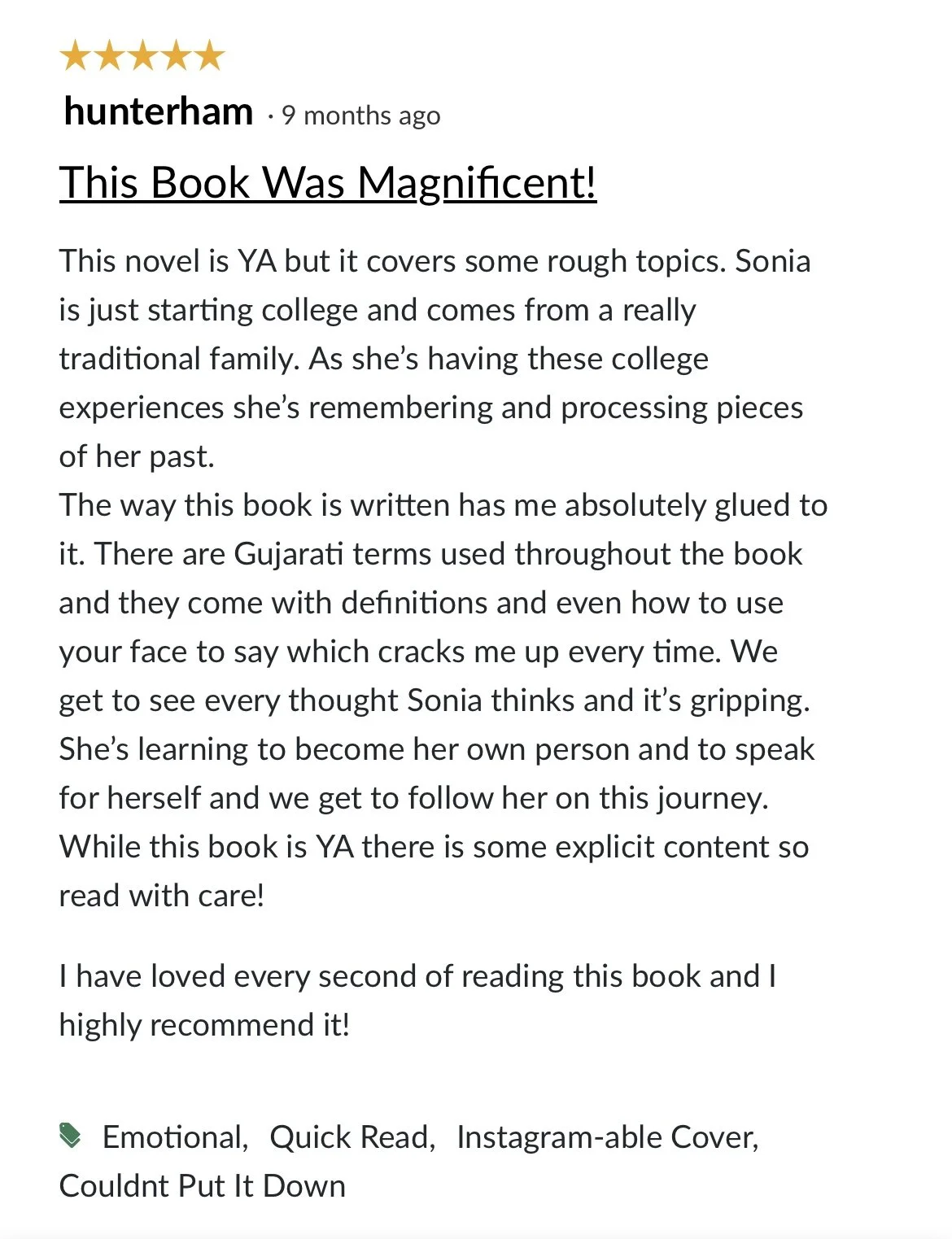 ★★★★★
hunterham · 9 months ago

This Book Was Magnificent!

This novel is YA but it covers some rough topics. Sonia is just starting college and comes from a really traditional family. As she's having these college experiences she's remembering and processing pieces of her past.
The way this book is written has me absolutely glued to it. There are Gujarati terms used throughout the book and they come with definitions and even how to use your face to say which cracks me up every time. We get to see every thought Sonia thinks and it's gripping. She's learning to become her own person and to speak for herself and we get to follow her on this journey. While this book is YA there is some explicit content so read with care!

I have loved every second of reading this book and I highly recommend it!

Emotional, Quick Read, Instagram-able Cover, Couldnt Put It Down